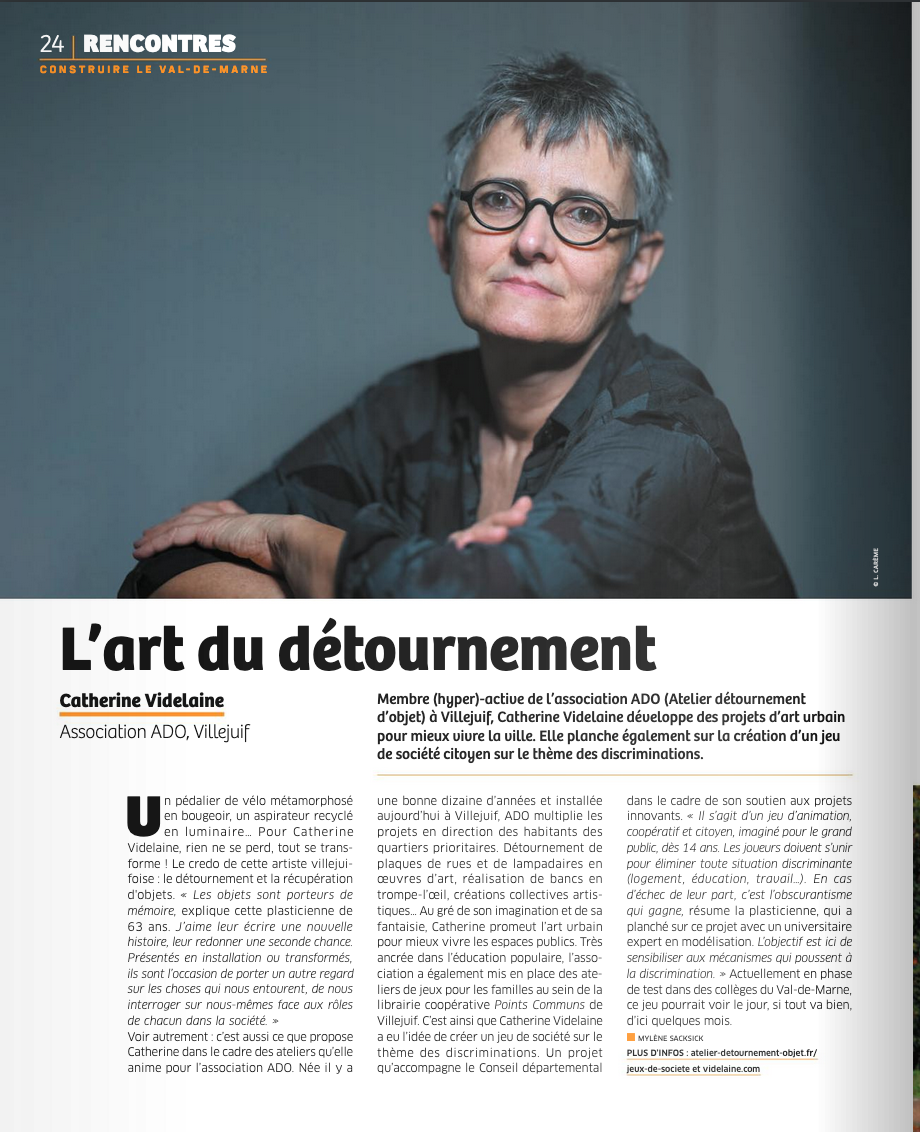 24 | RENCONTRES
CONSTRUIRE LE VAL-DE-MARNE

© L. CARÊME

L'art du détournement

Catherine Videlaine
Association ADO, Villejuif

Membre (hyper)-active de l'association ADO (Atelier détournement d'objet) à Villejuif, Catherine Videlaine développe des projets d'art urbain pour mieux vivre la ville. Elle planche également sur la création d'un jeu de société citoyen sur le thème des discriminations.

Un pédalier de vélo métamorphosé en bougeoir, un aspirateur recyclé en luminaire… Pour Catherine Videlaine, rien ne se perd, tout se transforme ! Le credo de cette artiste villejuifoise : le détournement et la récupération d'objets. « Les objets sont porteurs de mémoire, explique cette plasticienne de 63 ans. J'aime leur écrire une nouvelle histoire, leur redonner une seconde chance. Présentés en installation ou transformés, ils sont l'occasion de porter un autre regard sur les choses qui nous entourent, de nous interroger sur nous-mêmes face aux rôles de chacun dans la société. »
Voir autrement : c'est aussi ce que propose Catherine dans le cadre des ateliers qu'elle anime pour l'association ADO. Née il y a une bonne dizaine d'années et installée aujourd'hui à Villejuif, ADO multiplie les projets en direction des habitants des quartiers prioritaires. Détournement de plaques de rues et de lampadaires en œuvres d'art, réalisation de bancs en trompe-l'œil, créations collectives artistiques… Au gré de son imagination et de sa fantaisie, Catherine promeut l'art urbain pour mieux vivre les espaces publics. Très ancrée dans l'éducation populaire, l'association a également mis en place des ateliers de jeux pour les familles au sein de la librairie coopérative Points Communs de Villejuif. C'est ainsi que Catherine Videlaine a eu l'idée de créer un jeu de société sur le thème des discriminations. Un projet qu'accompagne le Conseil départemental dans le cadre de son soutien aux projets innovants. « Il s'agit d'un jeu d'animation, coopératif et citoyen, imaginé pour le grand public, dès 14 ans. Les joueurs doivent s'unir pour éliminer toute situation discriminante (logement, éducation, travail…). En cas d'échec de leur part, c'est l'obscurantisme qui gagne, résume la plasticienne, qui a planché sur ce projet avec un universitaire expert en modélisation. L'objectif est ici de sensibiliser aux mécanismes qui poussent à la discrimination. » Actuellement en phase de test dans des collèges du Val-de-Marne, ce jeu pourrait voir le jour, si tout va bien, d'ici quelques mois.
MYLÈNE SACKSICK
PLUS D'INFOS : atelier-detournement-objet.fr/jeux-de-societe et videlaine.com